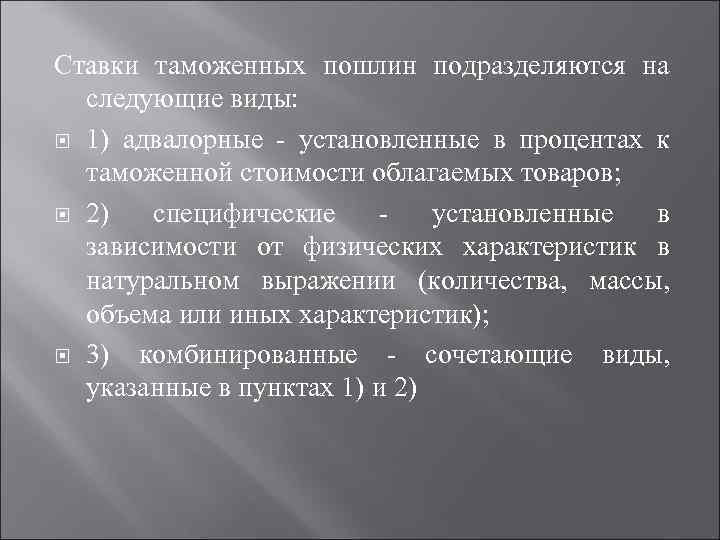 Ставки таможенных пошлин подразделяются на следующие виды:

1) адвалорные - установленные в процентах к таможенной стоимости облагаемых товаров;

2) специфические - установленные в зависимости от физических характеристик в натуральном выражении (количества, массы, объема или иных характеристик);

3) комбинированные - сочетающие виды, указанные в пунктах 1) и 2)